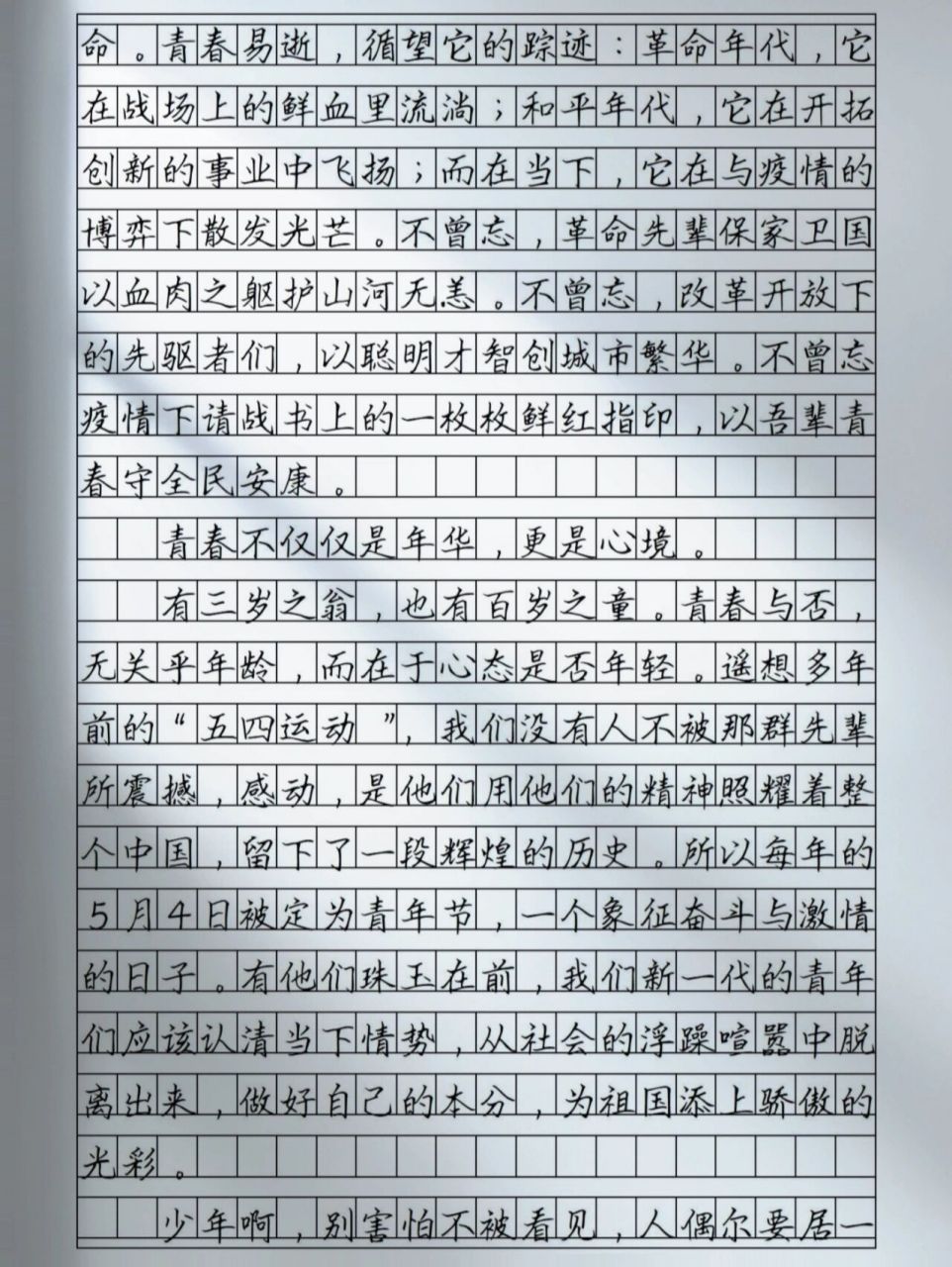 命。青春易逝，循望它的踪迹：革命年代，它在战场上的鲜血里流淌；和平年代，它在开拓创新的事业中飞扬；而在当下，它在与疫情的博弈下散发光芒。不曾忘，革命先辈保家卫国以血肉之躯护山河无恙。不曾忘，改革开放下的先驱者们，以聪明才智创城市繁华。不曾忘疫情下请战书上的一枚枚鲜红指印，以吾辈青春守全民安康。

青春不仅仅是年华，更是心境。

有三岁之翁，也有百岁之童。青春与否，无关乎年龄，而在于心态是否年轻。遥想多年前的“五四运动”，我们没有人不被那群先辈所震撼，感动，是他们用他们的精神照耀着整个中国，留下了一段辉煌的历史。所以每年的5月4日被定为青年节，一个象征奋斗与激情的日子。有他们珠玉在前，我们新一代的青年们应该认清当下情势，从社会的浮躁喧嚣中脱离出来，做好自己的本分，为祖国添上骄傲的光彩。

少年啊，别害怕不被看见，人偶尔要居一